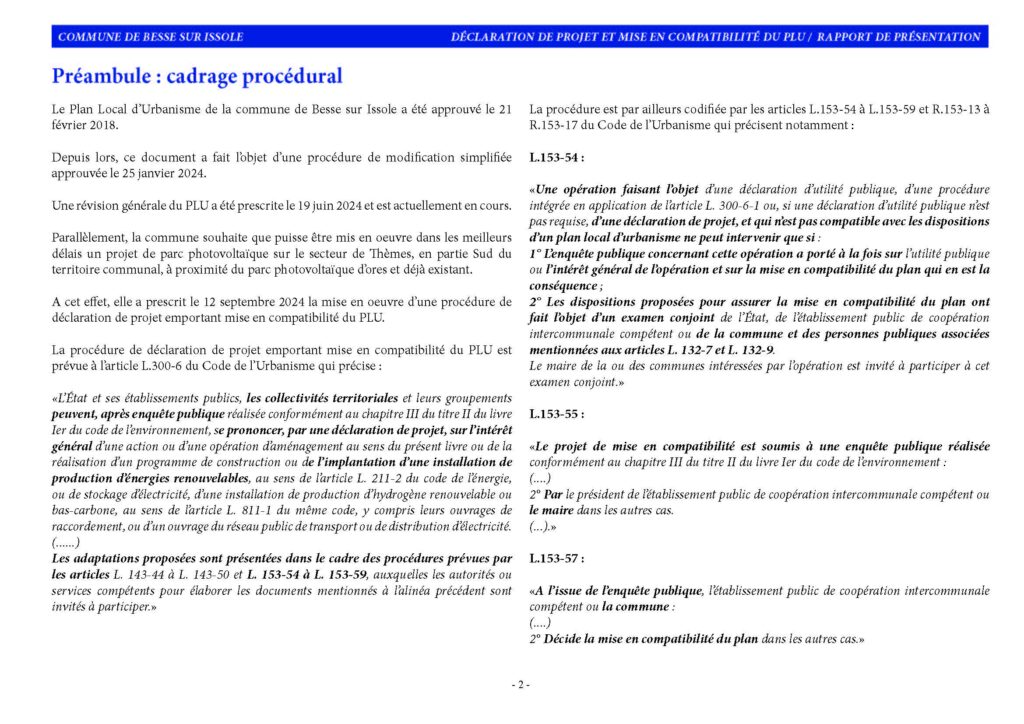 COMMUNE DE BESSE SUR ISSOLE

DÉCLARATION DE PROJET ET MISE EN COMPATIBILITÉ DU PLU / RAPPORT DE PRÉSENTATION

Préambule : cadrage procédural

Le Plan Local d'Urbanisme de la commune de Besse sur Issole a été approuvé le 21 février 2018.

Depuis lors, ce document a fait l'objet d'une procédure de modification simplifiée approuvée le 25 janvier 2024.

Une révision générale du PLU a été prescrite le 19 juin 2024 et est actuellement en cours.

Parallèlement, la commune souhaite que puisse être mis en oeuvre dans les meilleurs délais un projet de parc photovoltaïque sur le secteur de Thèmes, en partie Sud du territoire communal, à proximité du parc photovoltaïque d'ores et déjà existant.

A cet effet, elle a prescrit le 12 septembre 2024 la mise en oeuvre d'une procédure de déclaration de projet emportant mise en compatibilité du PLU.

La procédure de déclaration de projet emportant mise en compatibilité du PLU est prévue à l'article L.300-6 du Code de l'Urbanisme qui précise :

«L'État et ses établissements publics, les collectivités territoriales et leurs groupements peuvent, après enquête publique réalisée conformément au chapitre III du titre II du livre Ier du code de l'environnement, se prononcer, par une déclaration de projet, sur l'intérêt général d'une action ou d'une opération d'aménagement au sens du présent livre ou de la réalisation d'un programme de construction ou de l'implantation d'une installation de production d'énergies renouvelables, au sens de l'article L. 211-2 du code de l'énergie, ou de stockage d'électricité, d'une installation de production d'hydrogène renouvelable ou bas-carbone, au sens de l'article L. 811-1 du même code, y compris leurs ouvrages de raccordement, ou d'un ouvrage du réseau public de transport ou de distribution d'électricité.
(......)
Les adaptations proposées sont présentées dans le cadre des procédures prévues par les articles L. 143-44 à L. 143-50 et L. 153-54 à L. 153-59, auxquelles les autorités ou services compétents pour élaborer les documents mentionnés à l'alinéa précédent sont invités à participer.»

La procédure est par ailleurs codifiée par les articles L.153-54 à L.153-59 et R.153-13 à R.153-17 du Code de l'Urbanisme qui précisent notamment :

L.153-54 :

«Une opération faisant l'objet d'une déclaration d'utilité publique, d'une procédure intégrée en application de l'article L. 300-6-1 ou, si une déclaration d'utilité publique n'est pas requise, d'une déclaration de projet, et qui n'est pas compatible avec les dispositions d'un plan local d'urbanisme ne peut intervenir que si :
1° L'enquête publique concernant cette opération a porté à la fois sur l'utilité publique ou l'intérêt général de l'opération et sur la mise en compatibilité du plan qui en est la conséquence ;
2° Les dispositions proposées pour assurer la mise en compatibilité du plan ont fait l'objet d'un examen conjoint de l'État, de l'établissement public de coopération intercommunale compétent ou de la commune et des personnes publiques associées mentionnées aux articles L. 132-7 et L. 132-9.
Le maire de la ou des communes intéressées par l'opération est invité à participer à cet examen conjoint.»

L.153-55 :

«Le projet de mise en compatibilité est soumis à une enquête publique réalisée conformément au chapitre III du titre II du livre Ier du code de l'environnement :
(....)
2° Par le président de l'établissement public de coopération intercommunale compétent ou le maire dans les autres cas.
(....).»

L.153-57 :

«A l'issue de l'enquête publique, l'établissement public de coopération intercommunale compétent ou la commune :
(....)
2° Décide la mise en compatibilité du plan dans les autres cas.»

- 2 -